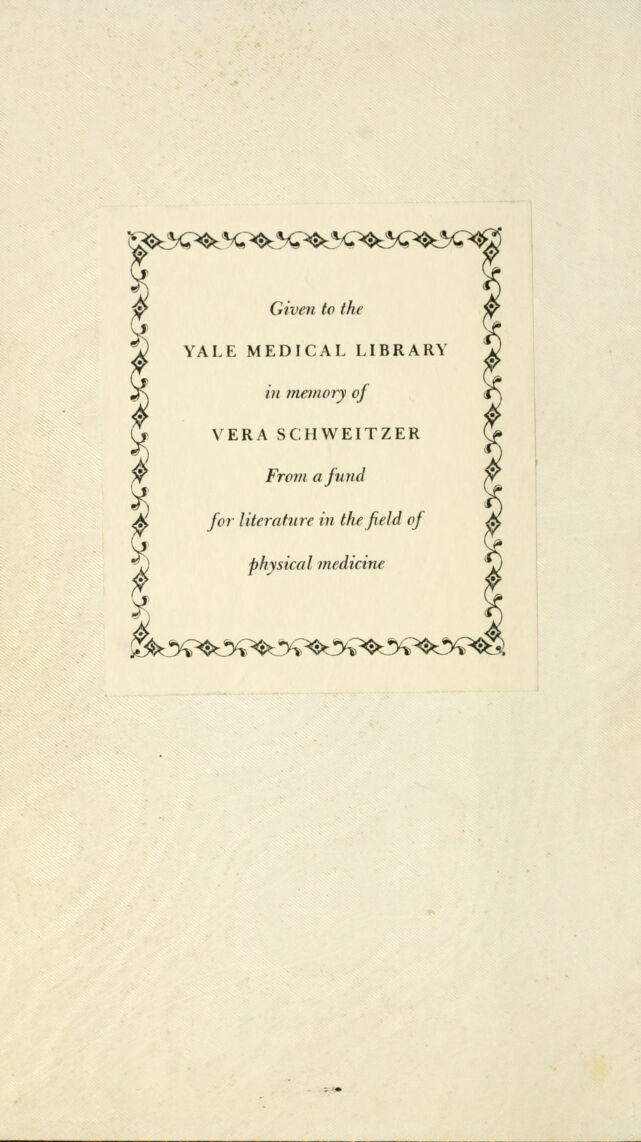 Given to the

YALE MEDICAL LIBRARY

in memory of

VERA SCHWEITZER

From a fund

for literature in the field of

physical medicine